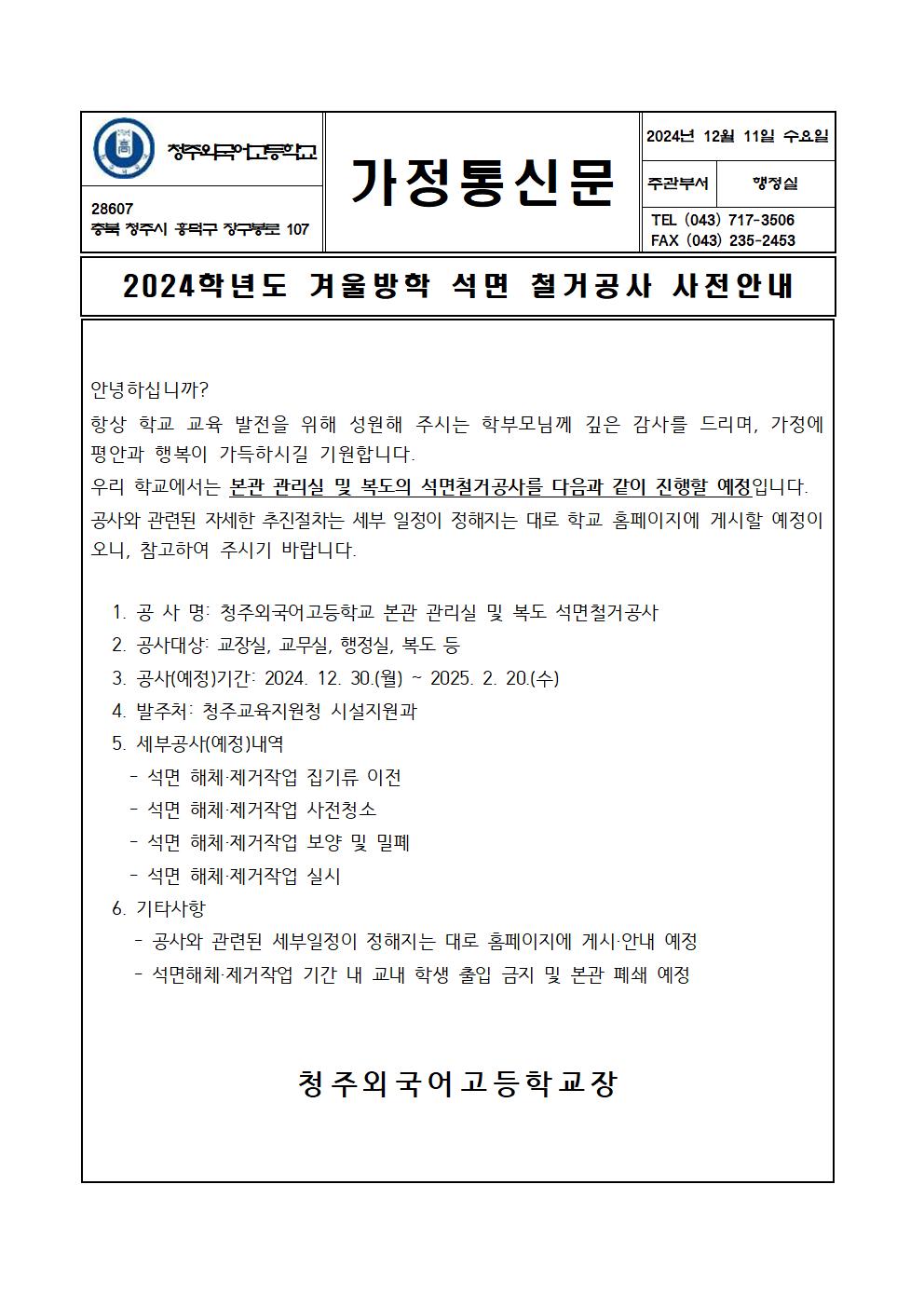 청주외국어고등학교

28607
충북 청주시 흥덕구 장구봉로 107

가정통신문

2024년 12월 11일 수요일

| 주관부서 | 행정실 |
|---|---|

TEL (043) 717-3506
FAX (043) 235-2453

2024학년도 겨울방학 석면 철거공사 사전안내

안녕하십니까?
항상 학교 교육 발전을 위해 성원해 주시는 학부모님께 깊은 감사를 드리며, 가정에 평안과 행복이 가득하시길 기원합니다.
우리 학교에서는 본관 관리실 및 복도의 석면철거공사를 다음과 같이 진행할 예정입니다.
공사와 관련된 자세한 추진절차는 세부 일정이 정해지는 대로 학교 홈페이지에 게시할 예정이오니, 참고하여 주시기 바랍니다.

1. 공 사 명: 청주외국어고등학교 본관 관리실 및 복도 석면철거공사
2. 공사대상: 교장실, 교무실, 행정실, 복도 등
3. 공사(예정)기간: 2024. 12. 30.(월) ~ 2025. 2. 20.(수)
4. 발주처: 청주교육지원청 시설지원과
5. 세부공사(예정)내역
- 석면 해체·제거작업 집기류 이전
- 석면 해체·제거작업 사전청소
- 석면 해체·제거작업 보양 및 밀폐
- 석면 해체·제거작업 실시
6. 기타사항
- 공사와 관련된 세부일정이 정해지는 대로 홈페이지에 게시·안내 예정
- 석면해체·제거작업 기간 내 교내 학생 출입 금지 및 본관 폐쇄 예정

청주외국어고등학교장